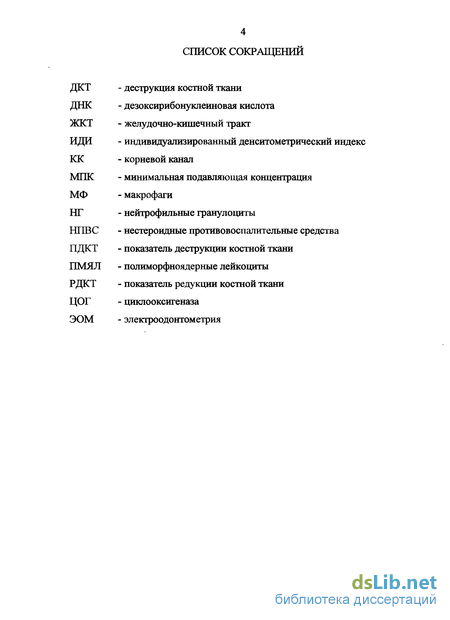 4

СПИСОК СОКРАЩЕНИЙ

ДКТ - деструкция костной ткани

ДНК - дезоксирибонуклеиновая кислота

ЖКТ - желудочно-кишечный тракт

ИДИ - индивидуализированный денситометрический индекс

КК - корневой канал

МПК - минимальная подавляющая концентрация

МФ - макрофаги

НГ - нейтрофильные гранулоциты

НПВС - нестероидные противовоспалительные средства

ПДКТ - показатель деструкции костной ткани

ПМЯЛ - полиморфноядерные лейкоциты

РДКТ - показатель редукции костной ткани

ЦОГ - циклооксигеназа

ЭОМ - электроодонтометрия

dsLib.net
библиотека диссертаций